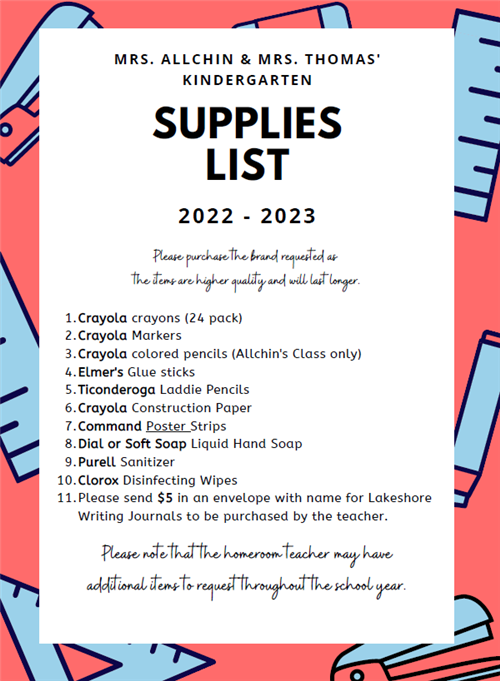 MRS. ALLCHIN & MRS. THOMAS' KINDERGARTEN

SUPPLIES LIST

2022 - 2023

Please purchase the brand requested as the items are higher quality and will last longer.

1. Crayola crayons (24 pack)
2. Crayola Markers
3. Crayola colored pencils (Allchin's Class only)
4. Elmer's Glue sticks
5. Ticonderoga Laddie Pencils
6. Crayola Construction Paper
7. Command Poster Strips
8. Dial or Soft Soap Liquid Hand Soap
9. Purell Sanitizer
10. Clorox Disinfecting Wipes
11. Please send $5 in an envelope with name for Lakeshore Writing Journals to be purchased by the teacher.

Please note that the homeroom teacher may have additional items to request throughout the school year.